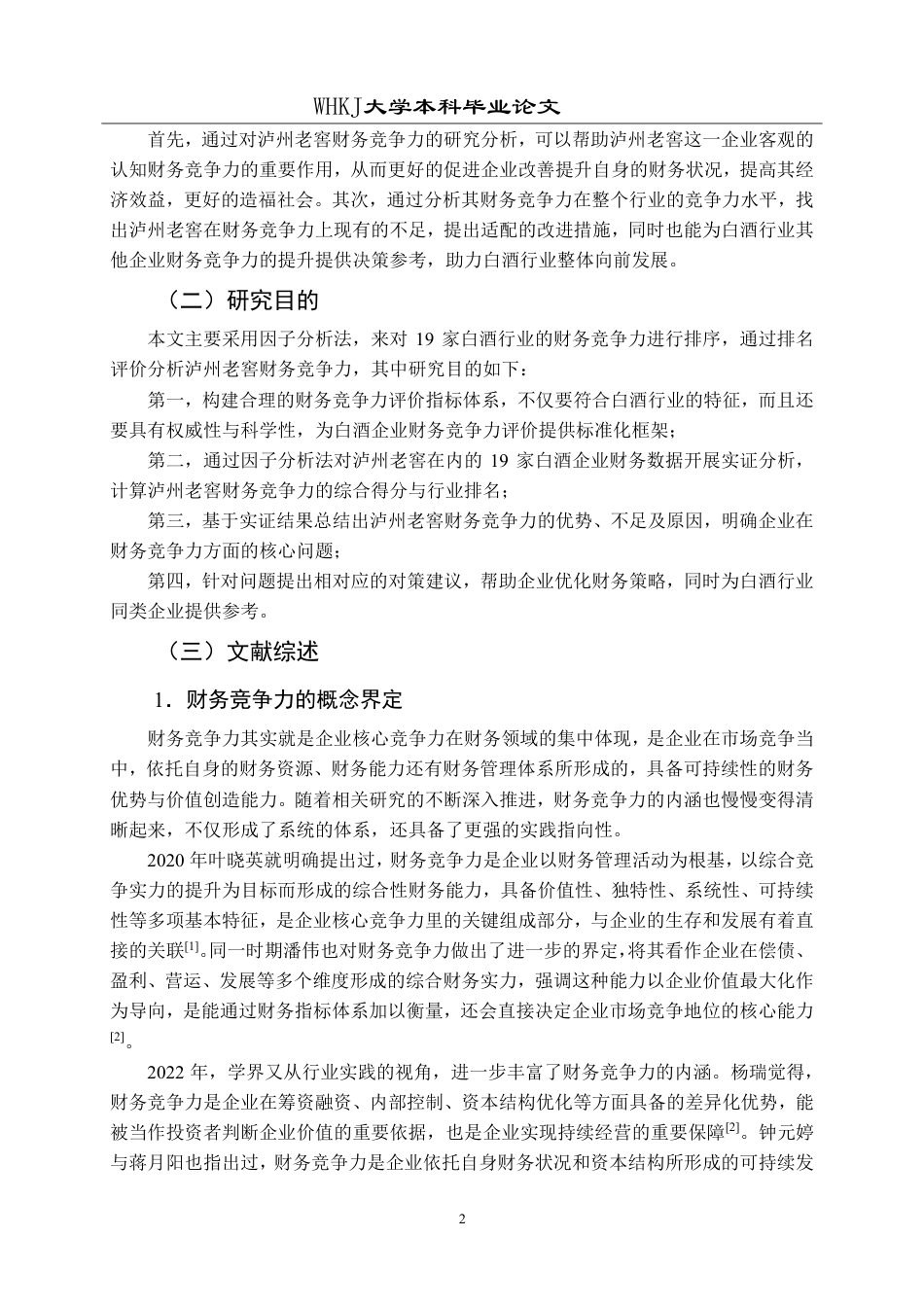 WHKJ大学本科毕业论文

首先，通过对泸州老窖财务竞争力的研究分析，可以帮助泸州老窖这一企业客观的认知财务竞争力的重要作用，从而更好的促进企业改善提升自身的财务状况，提高其经济效益，更好的造福社会。其次，通过分析其财务竞争力在整个行业的竞争力水平，找出泸州老窖在财务竞争力上现有的不足，提出适配的改进措施，同时也能为白酒行业其他企业财务竞争力的提升提供决策参考，助力白酒行业整体向前发展。

（二）研究目的

本文主要采用因子分析法，来对 19 家白酒行业的财务竞争力进行排序，通过排名评价分析泸州老窖财务竞争力，其中研究目的如下：

第一，构建合理的财务竞争力评价指标体系，不仅要符合白酒行业的特征，而且还要具有权威性与科学性，为白酒企业财务竞争力评价提供标准化框架；

第二，通过因子分析法对泸州老窖在内的 19 家白酒企业财务数据开展实证分析，计算泸州老窖财务竞争力的综合得分与行业排名；

第三，基于实证结果总结出泸州老窖财务竞争力的优势、不足及原因，明确企业在财务竞争力方面的核心问题；

第四，针对问题提出相对应的对策建议，帮助企业优化财务策略，同时为白酒行业同类企业提供参考。

（三）文献综述

1．财务竞争力的概念界定

财务竞争力其实就是企业核心竞争力在财务领域的集中体现，是企业在市场竞争当中，依托自身的财务资源、财务能力还有财务管理体系所形成的，具备可持续性的财务优势与价值创造能力。随着相关研究的不断深入推进，财务竞争力的内涵也慢慢变得清晰起来，不仅形成了系统的体系，还具备了更强的实践指向性。

2020 年叶晓英就明确提出过，财务竞争力是企业以财务管理活动为根基，以综合竞争实力的提升为目标而形成的综合性财务能力，具备价值性、独特性、系统性、可持续性等多项基本特征，是企业核心竞争力里的关键组成部分，与企业的生存和发展有着直接的关联$^{[1]}$。同一时期潘伟也对财务竞争力做出了进一步的界定，将其看作企业在偿债、盈利、营运、发展等多个维度形成的综合财务实力，强调这种能力以企业价值最大化作为导向，是能通过财务指标体系加以衡量，还会直接决定企业市场竞争地位的核心能力$^{[2]}$。

2022 年，学界又从行业实践的视角，进一步丰富了财务竞争力的内涵。杨瑞觉得，财务竞争力是企业在筹资融资、内部控制、资本结构优化等方面具备的差异化优势，能被当作投资者判断企业价值的重要依据，也是企业实现持续经营的重要保障$^{[2]}$。钟元婷与蒋月阳也指出过，财务竞争力是企业依托自身财务状况和资本结构所形成的可持续发

2